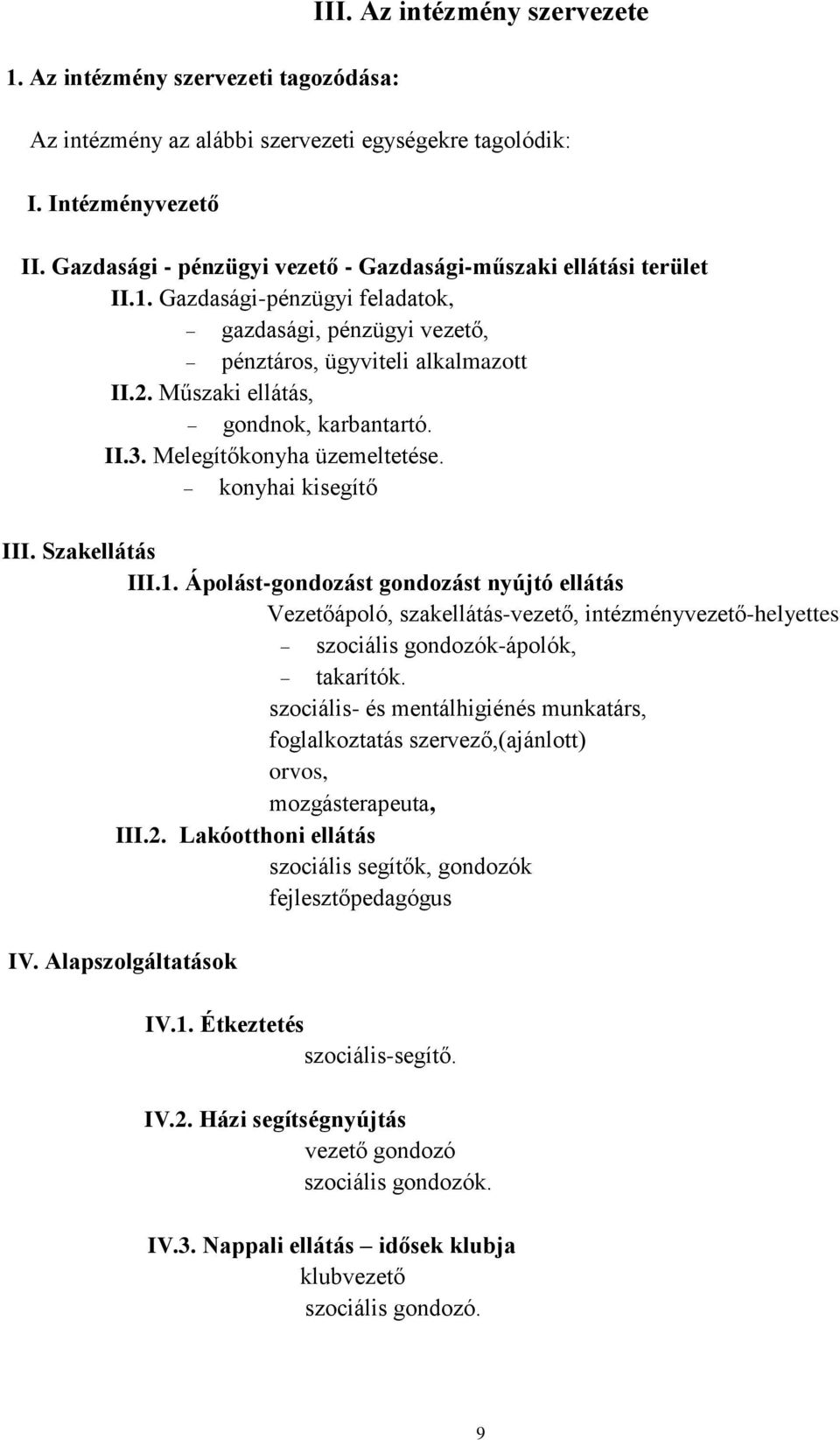 III. Az intézmény szervezete

1. Az intézmény szervezeti tagozódása:

Az intézmény az alábbi szervezeti egységekre tagolódik:

I. Intézményvezető

II. Gazdasági - pénzügyi vezető - Gazdasági-műszaki ellátási terület

II.1. Gazdasági-pénzügyi feladatok,
– gazdasági, pénzügyi vezető,
– pénztáros, ügyviteli alkalmazott

II.2. Műszaki ellátás,
– gondnok, karbantartó.

II.3. Melegítőkonyha üzemeltetése.
– konyhai kisegítő

III. Szakellátás

III.1. Ápolást-gondozást gondozást nyújtó ellátás
Vezetőápoló, szakellátás-vezető, intézményvezető-helyettes
– szociális gondozók-ápolók,
– takarítók.
szociális- és mentálhigiénés munkatárs,
foglalkoztatás szervező,(ajánlott)
orvos,
mozgásterapeuta,

III.2. Lakóotthoni ellátás
szociális segítők, gondozók
fejlesztőpedagógus

IV. Alapszolgáltatások

IV.1. Étkeztetés
szociális-segítő.

IV.2. Házi segítségnyújtás
vezető gondozó
szociális gondozók.

IV.3. Nappali ellátás – idősek klubja
klubvezető
szociális gondozó.

9